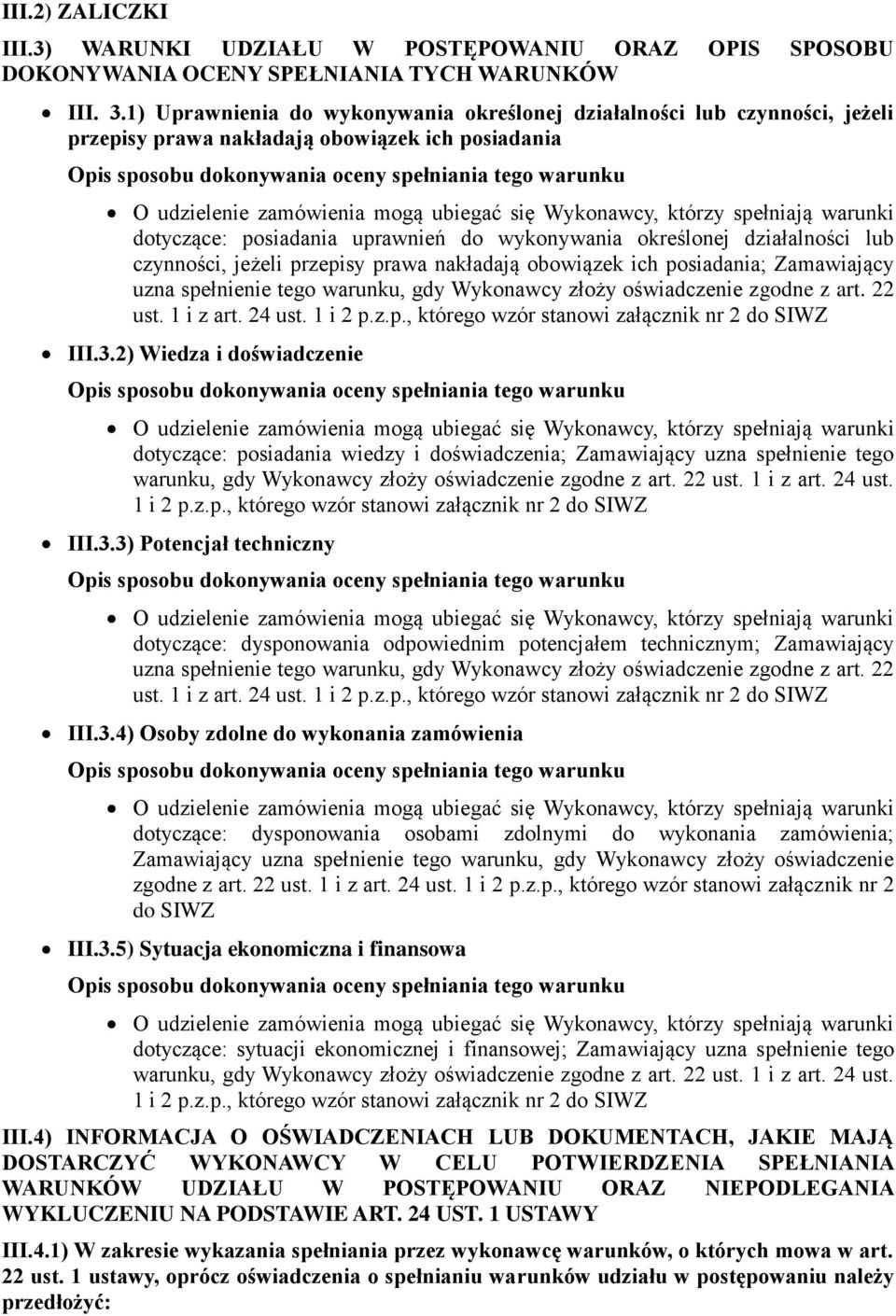 III.2) ZALICZKI

III.3) WARUNKI UDZIAŁU W POSTĘPOWANIU ORAZ OPIS SPOSOBU DOKONYWANIA OCENY SPEŁNIANIA TYCH WARUNKÓW

• III. 3.1) Uprawnienia do wykonywania określonej działalności lub czynności, jeżeli przepisy prawa nakładają obowiązek ich posiadania

Opis sposobu dokonywania oceny spełniania tego warunku

• O udzielenie zamówienia mogą ubiegać się Wykonawcy, którzy spełniają warunki dotyczące: posiadania uprawnień do wykonywania określonej działalności lub czynności, jeżeli przepisy prawa nakładają obowiązek ich posiadania; Zamawiający uzna spełnienie tego warunku, gdy Wykonawcy złoży oświadczenie zgodne z art. 22 ust. 1 i z art. 24 ust. 1 i 2 p.z.p., którego wzór stanowi załącznik nr 2 do SIWZ

• III.3.2) Wiedza i doświadczenie

Opis sposobu dokonywania oceny spełniania tego warunku

• O udzielenie zamówienia mogą ubiegać się Wykonawcy, którzy spełniają warunki dotyczące: posiadania wiedzy i doświadczenia; Zamawiający uzna spełnienie tego warunku, gdy Wykonawcy złoży oświadczenie zgodne z art. 22 ust. 1 i z art. 24 ust. 1 i 2 p.z.p., którego wzór stanowi załącznik nr 2 do SIWZ

• III.3.3) Potencjał techniczny

Opis sposobu dokonywania oceny spełniania tego warunku

• O udzielenie zamówienia mogą ubiegać się Wykonawcy, którzy spełniają warunki dotyczące: dysponowania odpowiednim potencjałem technicznym; Zamawiający uzna spełnienie tego warunku, gdy Wykonawcy złoży oświadczenie zgodne z art. 22 ust. 1 i z art. 24 ust. 1 i 2 p.z.p., którego wzór stanowi załącznik nr 2 do SIWZ

• III.3.4) Osoby zdolne do wykonania zamówienia

Opis sposobu dokonywania oceny spełniania tego warunku

• O udzielenie zamówienia mogą ubiegać się Wykonawcy, którzy spełniają warunki dotyczące: dysponowania osobami zdolnymi do wykonania zamówienia; Zamawiający uzna spełnienie tego warunku, gdy Wykonawcy złoży oświadczenie zgodne z art. 22 ust. 1 i z art. 24 ust. 1 i 2 p.z.p., którego wzór stanowi załącznik nr 2 do SIWZ

• III.3.5) Sytuacja ekonomiczna i finansowa

Opis sposobu dokonywania oceny spełniania tego warunku

• O udzielenie zamówienia mogą ubiegać się Wykonawcy, którzy spełniają warunki dotyczące: sytuacji ekonomicznej i finansowej; Zamawiający uzna spełnienie tego warunku, gdy Wykonawcy złoży oświadczenie zgodne z art. 22 ust. 1 i z art. 24 ust. 1 i 2 p.z.p., którego wzór stanowi załącznik nr 2 do SIWZ

III.4) INFORMACJA O OŚWIADCZENIACH LUB DOKUMENTACH, JAKIE MAJĄ DOSTARCZYĆ WYKONAWCY W CELU POTWIERDZENIA SPEŁNIANIA WARUNKÓW UDZIAŁU W POSTĘPOWANIU ORAZ NIEPODLEGANIA WYKLUCZENIU NA PODSTAWIE ART. 24 UST. 1 USTAWY

III.4.1) W zakresie wykazania spełniania przez wykonawcę warunków, o których mowa w art. 22 ust. 1 ustawy, oprócz oświadczenia o spełnianiu warunków udziału w postępowaniu należy przedłożyć: